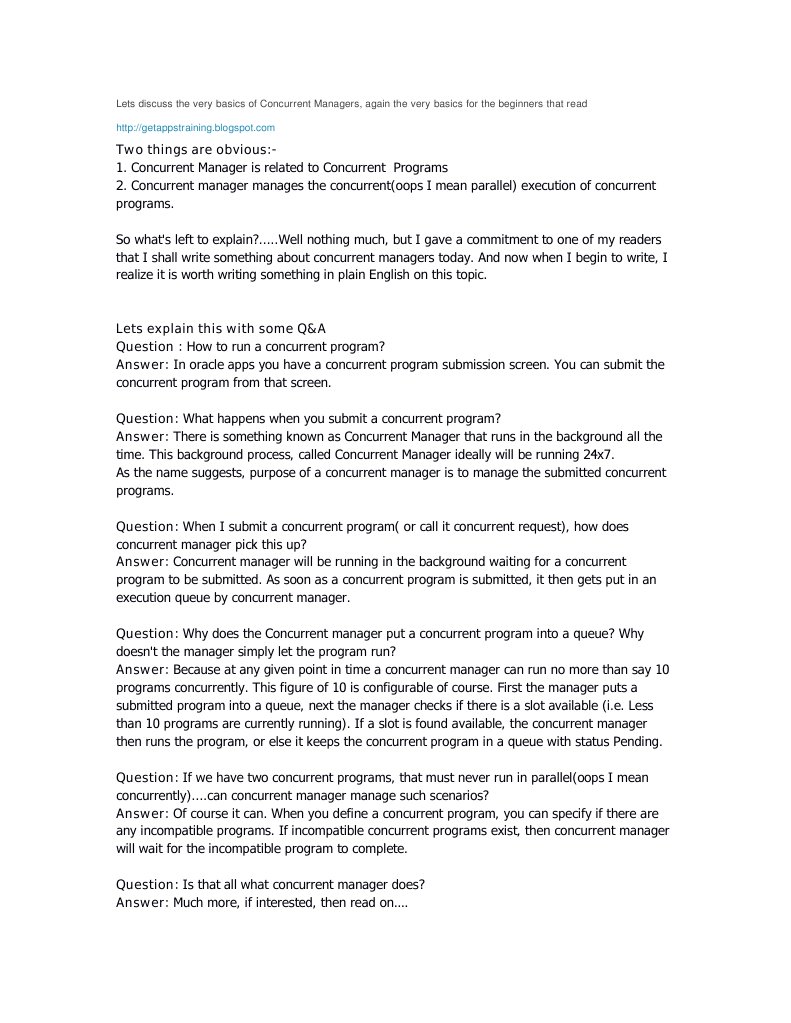 Lets discuss the very basics of Concurrent Managers, again the very basics for the beginners that read

http://getappstraining.blogspot.com

Two things are obvious:-
1. Concurrent Manager is related to Concurrent Programs
2. Concurrent manager manages the concurrent(oops I mean parallel) execution of concurrent programs.

So what's left to explain?.....Well nothing much, but I gave a commitment to one of my readers that I shall write something about concurrent managers today. And now when I begin to write, I realize it is worth writing something in plain English on this topic.

Lets explain this with some Q&A
Question : How to run a concurrent program?
Answer: In oracle apps you have a concurrent program submission screen. You can submit the concurrent program from that screen.

Question: What happens when you submit a concurrent program?
Answer: There is something known as Concurrent Manager that runs in the background all the time. This background process, called Concurrent Manager ideally will be running 24x7.
As the name suggests, purpose of a concurrent manager is to manage the submitted concurrent programs.

Question: When I submit a concurrent program( or call it concurrent request), how does concurrent manager pick this up?
Answer: Concurrent manager will be running in the background waiting for a concurrent program to be submitted. As soon as a concurrent program is submitted, it then gets put in an execution queue by concurrent manager.

Question: Why does the Concurrent manager put a concurrent program into a queue? Why doesn't the manager simply let the program run?
Answer: Because at any given point in time a concurrent manager can run no more than say 10 programs concurrently. This figure of 10 is configurable of course. First the manager puts a submitted program into a queue, next the manager checks if there is a slot available (i.e. Less than 10 programs are currently running). If a slot is found available, the concurrent manager then runs the program, or else it keeps the concurrent program in a queue with status Pending.

Question: If we have two concurrent programs, that must never run in parallel(oops I mean concurrently)....can concurrent manager manage such scenarios?
Answer: Of course it can. When you define a concurrent program, you can specify if there are any incompatible programs. If incompatible concurrent programs exist, then concurrent manager will wait for the incompatible program to complete.

Question: Is that all what concurrent manager does?
Answer: Much more, if interested, then read on....